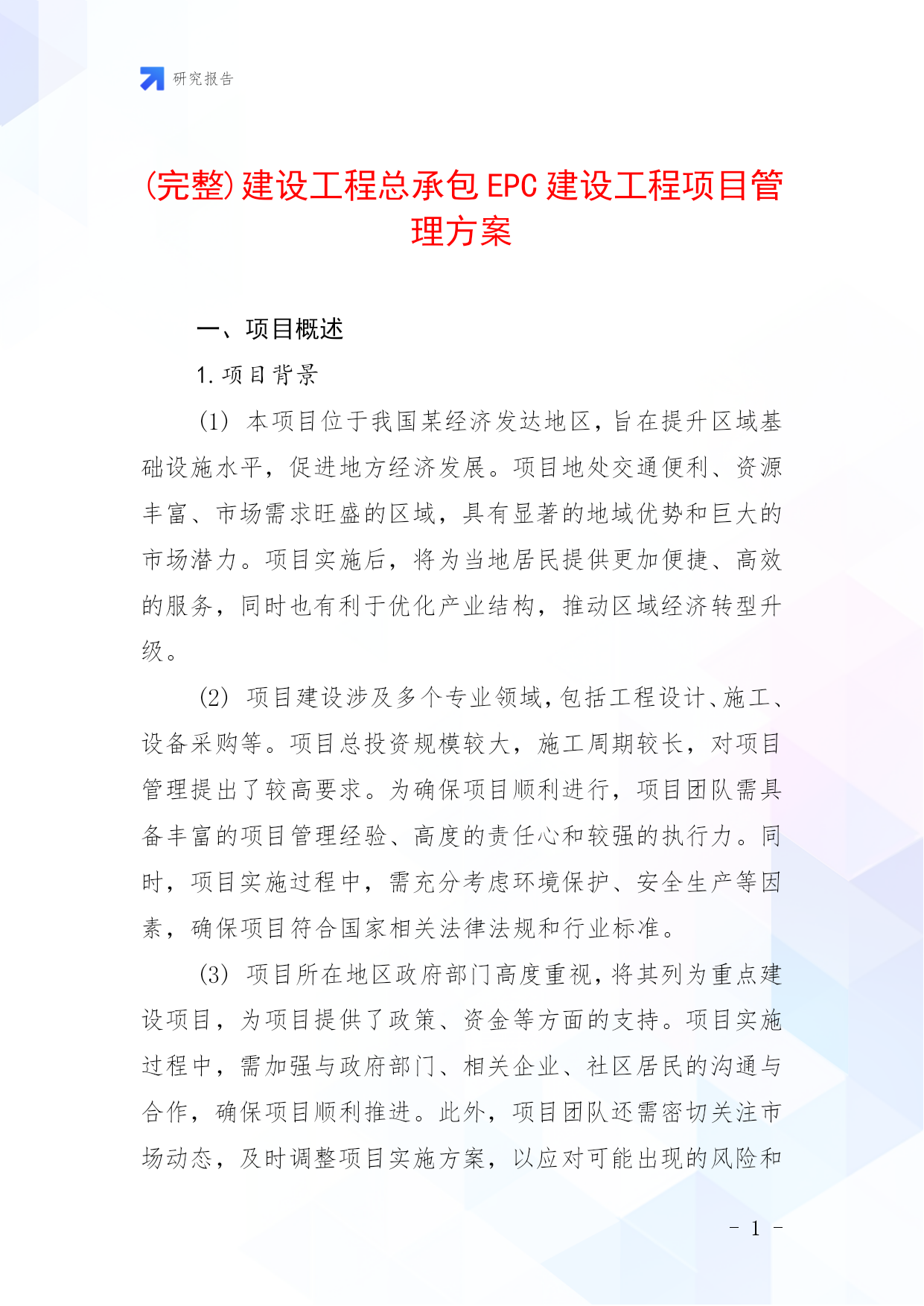 研究报告

(完整)建设工程总承包EPC建设工程项目管理方案

一、项目概述

1.项目背景

(1) 本项目位于我国某经济发达地区，旨在提升区域基础设施水平，促进地方经济发展。项目地处交通便利、资源丰富、市场需求旺盛的区域，具有显著的地域优势和巨大的市场潜力。项目实施后，将为当地居民提供更加便捷、高效的服务，同时也有利于优化产业结构，推动区域经济转型升级。

(2) 项目建设涉及多个专业领域，包括工程设计、施工、设备采购等。项目总投资规模较大，施工周期较长，对项目管理提出了较高要求。为确保项目顺利进行，项目团队需具备丰富的项目管理经验、高度的责任心和较强的执行力。同时，项目实施过程中，需充分考虑环境保护、安全生产等因素，确保项目符合国家相关法律法规和行业标准。

(3) 项目所在地区政府部门高度重视，将其列为重点建设项目，为项目提供了政策、资金等方面的支持。项目实施过程中，需加强与政府部门、相关企业、社区居民的沟通与合作，确保项目顺利推进。此外，项目团队还需密切关注市场动态，及时调整项目实施方案，以应对可能出现的风险和

- 1 -